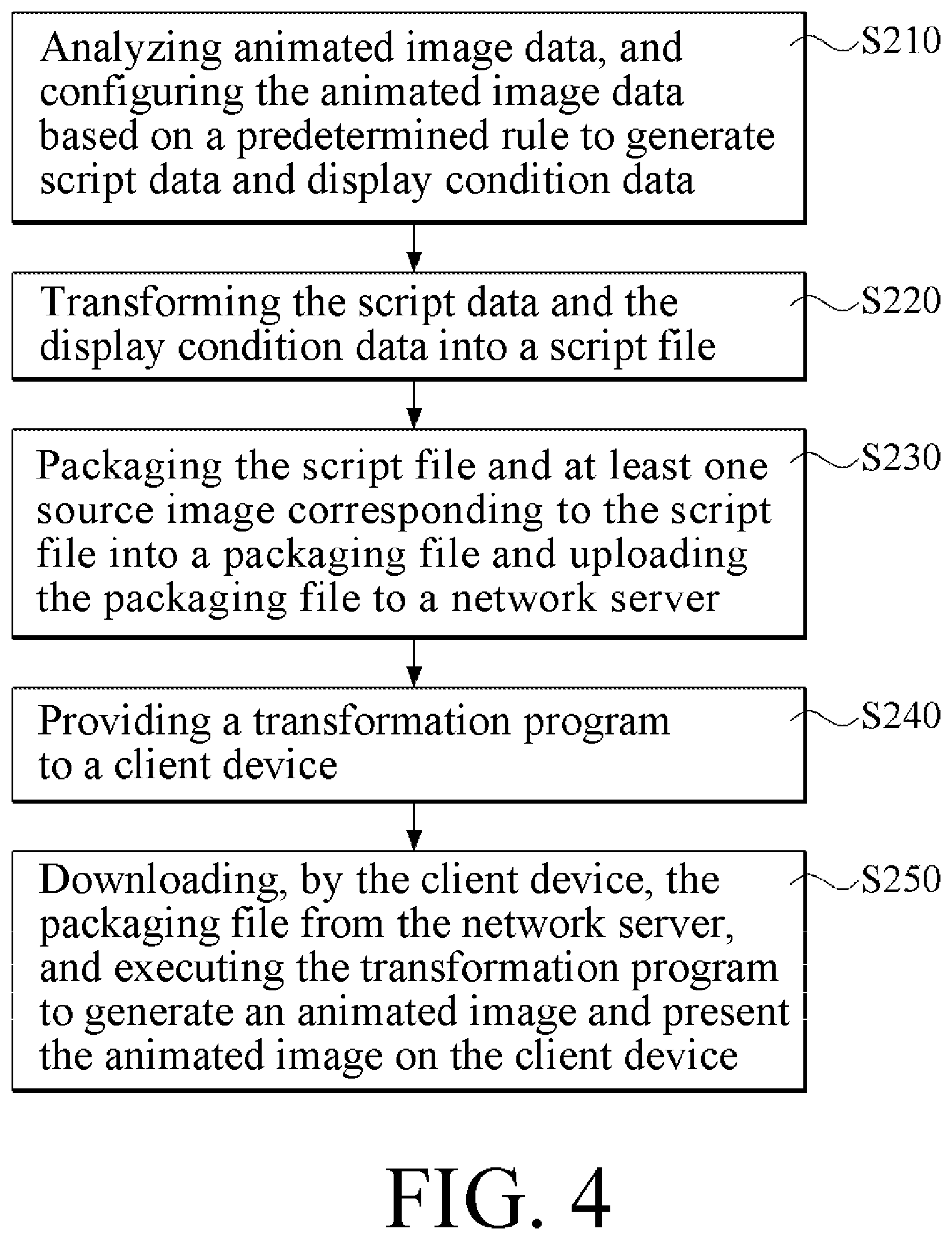 Analyzing animated image data, and configuring the animated image data based on a predetermined rule to generate script data and display condition data

S210

Transforming the script data and the display condition data into a script file

S220

Packaging the script file and at least one source image corresponding to the script file into a packaging file and uploading the packaging file to a network server

S230

Providing a transformation program to a client device

S240

Downloading, by the client device, the packaging file from the network server, and executing the transformation program to generate an animated image and present the animated image on the client device

S250

FIG. 4